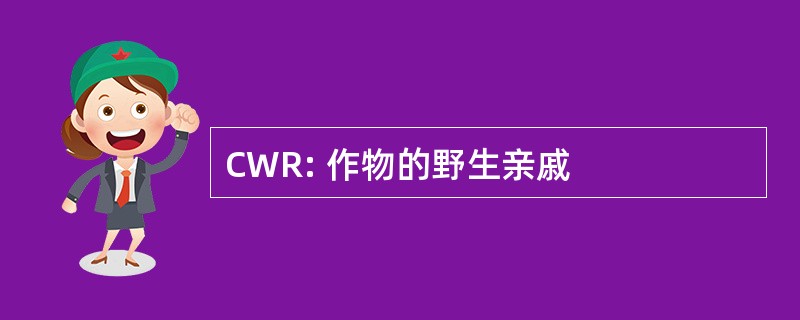 CWR: 作物的野生亲戚